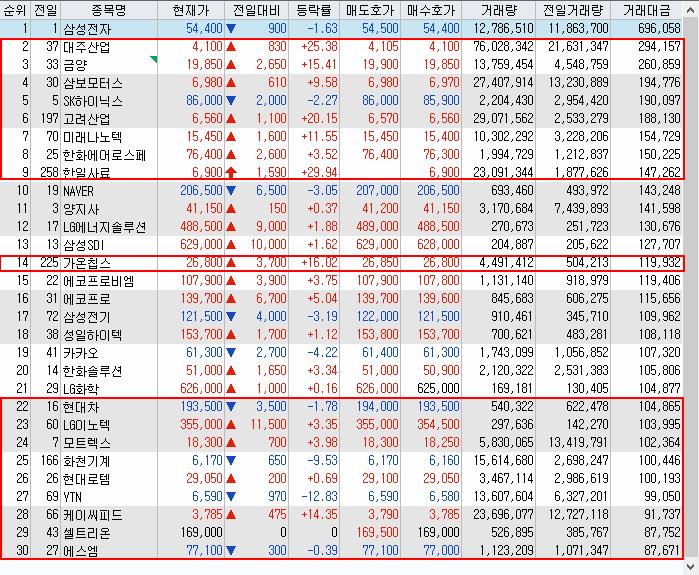 | 순위 | 전일 | 종목명 | 현재가 | 전일대비 | 등락률 | 매도호가 | 매수호가 | 거래량 | 전일거래량 | 거래대금 |
|---|---|---|---|---|---|---|---|---|---|---|
| 1 | 1 | 삼성전자 | 54,400 | ▼ 900 | -1.63 | 54,500 | 54,400 | 12,786,510 | 11,863,700 | 696,058 |
| 2 | 37 | 대주산업 | 4,100 | ▲ 830 | +25.38 | 4,105 | 4,100 | 76,028,342 | 21,631,347 | 294,157 |
| 3 | 33 | 금양 | 19,850 | ▲ 2,650 | +15.41 | 19,900 | 19,850 | 13,759,454 | 4,548,759 | 260,859 |
| 4 | 30 | 삼보모터스 | 6,980 | ▲ 610 | +9.58 | 6,980 | 6,970 | 27,407,914 | 13,230,889 | 194,776 |
| 5 | 5 | SK하이닉스 | 86,000 | ▼ 2,000 | -2.27 | 86,000 | 85,900 | 2,204,430 | 2,954,420 | 190,097 |
| 6 | 197 | 고려산업 | 6,560 | ▲ 1,100 | +20.15 | 6,570 | 6,560 | 29,071,562 | 2,533,279 | 188,130 |
| 7 | 70 | 미래나노텍 | 15,450 | ▲ 1,600 | +11.55 | 15,450 | 15,400 | 10,302,292 | 3,228,206 | 154,729 |
| 8 | 25 | 한화에어로스페 | 76,400 | ▲ 2,600 | +3.52 | 76,400 | 76,300 | 1,994,729 | 1,212,837 | 150,225 |
| 9 | 258 | 한일사료 | 6,900 | ↑ 1,590 | +29.94 | | 6,900 | 23,091,344 | 1,877,626 | 147,262 |
| 10 | 19 | NAVER | 206,500 | ▼ 6,500 | -3.05 | 207,000 | 206,500 | 693,460 | 493,972 | 143,248 |
| 11 | 3 | 양지사 | 41,150 | ▲ 150 | +0.37 | 41,200 | 41,150 | 3,170,684 | 7,439,893 | 141,598 |
| 12 | 17 | LG에너지솔루션 | 488,500 | ▲ 9,000 | +1.88 | 489,000 | 488,500 | 270,673 | 251,723 | 130,676 |
| 13 | 13 | 삼성SDI | 629,000 | ▲ 10,000 | +1.62 | 629,000 | 628,000 | 204,887 | 205,622 | 127,707 |
| 14 | 225 | 가온칩스 | 26,800 | ▲ 3,700 | +16.02 | 26,850 | 26,800 | 4,491,412 | 504,213 | 119,932 |
| 15 | 22 | 에코프로비엠 | 107,900 | ▲ 3,900 | +3.75 | 107,900 | 107,800 | 1,131,140 | 918,979 | 119,406 |
| 16 | 31 | 에코프로 | 139,700 | ▲ 6,700 | +5.04 | 139,700 | 139,600 | 845,683 | 606,275 | 115,656 |
| 17 | 72 | 삼성전기 | 121,500 | ▼ 4,000 | -3.19 | 122,000 | 121,500 | 910,461 | 345,710 | 109,962 |
| 18 | 38 | 성일하이텍 | 153,700 | ▲ 1,700 | +1.12 | 153,800 | 153,700 | 700,621 | 483,281 | 108,118 |
| 19 | 41 | 카카오 | 61,300 | ▼ 2,700 | -4.22 | 61,400 | 61,300 | 1,743,099 | 1,056,852 | 107,320 |
| 20 | 14 | 한화솔루션 | 51,000 | ▲ 1,650 | +3.34 | 51,000 | 50,900 | 2,120,322 | 2,531,383 | 105,806 |
| 21 | 29 | LG화학 | 626,000 | ▲ 1,000 | +0.16 | 626,000 | 625,000 | 169,181 | 130,405 | 104,877 |
| 22 | 16 | 현대차 | 193,500 | ▼ 3,500 | -1.78 | 194,000 | 193,500 | 540,322 | 622,478 | 104,865 |
| 23 | 60 | LG이노텍 | 355,000 | ▲ 11,500 | +3.35 | 355,000 | 354,500 | 297,636 | 142,270 | 103,995 |
| 24 | 7 | 모트렉스 | 18,300 | ▲ 700 | +3.98 | 18,300 | 18,250 | 5,830,065 | 13,419,791 | 102,364 |
| 25 | 166 | 화천기계 | 6,170 | ▼ 650 | -9.53 | 6,170 | 6,160 | 15,614,680 | 2,698,247 | 100,446 |
| 26 | 26 | 현대로템 | 29,050 | ▲ 200 | +0.69 | 29,100 | 29,050 | 3,467,114 | 2,986,619 | 100,193 |
| 27 | 69 | YTN | 6,590 | ▼ 970 | -12.83 | 6,590 | 6,580 | 13,607,604 | 6,327,201 | 99,050 |
| 28 | 66 | 케이씨피드 | 3,785 | ▲ 475 | +14.35 | 3,790 | 3,785 | 23,696,077 | 12,727,118 | 91,737 |
| 29 | 43 | 셀트리온 | 169,000 | 0 | 0 | 169,500 | 169,000 | 526,895 | 385,767 | 87,752 |
| 30 | 27 | 에스엠 | 77,100 | ▼ 300 | -0.39 | 77,100 | 77,000 | 1,123,209 | 1,071,347 | 87,671 |